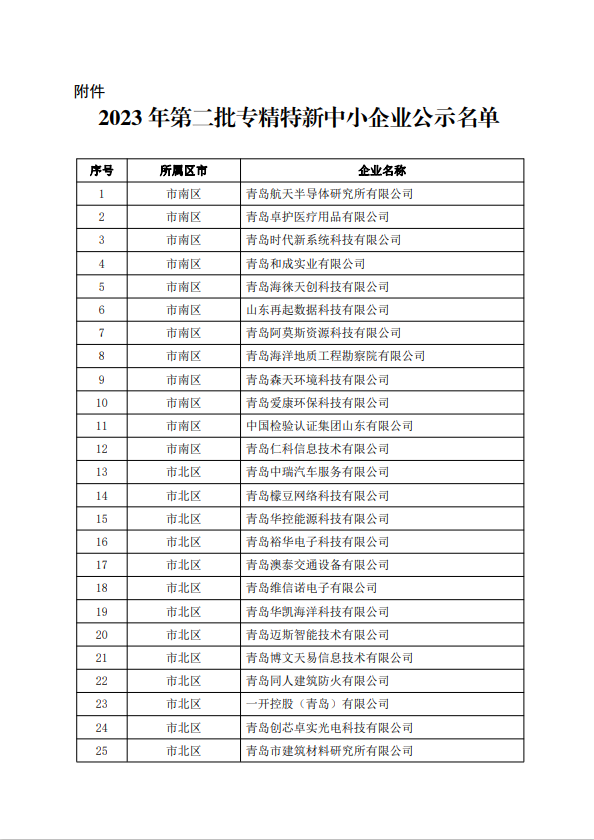 附件

2023 年第二批专精特新中小企业公示名单

| 序号 | 所属区市 | 企业名称 |
|---|---|---|
| 1 | 市南区 | 青岛航天半导体研究所有限公司 |
| 2 | 市南区 | 青岛卓护医疗用品有限公司 |
| 3 | 市南区 | 青岛时代新系统科技有限公司 |
| 4 | 市南区 | 青岛和成实业有限公司 |
| 5 | 市南区 | 青岛海徕天创科技有限公司 |
| 6 | 市南区 | 山东再起数据科技有限公司 |
| 7 | 市南区 | 青岛阿莫斯资源科技有限公司 |
| 8 | 市南区 | 青岛海洋地质工程勘察院有限公司 |
| 9 | 市南区 | 青岛森天环境科技有限公司 |
| 10 | 市南区 | 青岛爱康环保科技有限公司 |
| 11 | 市南区 | 中国检验认证集团山东有限公司 |
| 12 | 市南区 | 青岛仁科信息技术有限公司 |
| 13 | 市北区 | 青岛中瑞汽车服务有限公司 |
| 14 | 市北区 | 青岛檬豆网络科技有限公司 |
| 15 | 市北区 | 青岛华控能源科技有限公司 |
| 16 | 市北区 | 青岛裕华电子科技有限公司 |
| 17 | 市北区 | 青岛澳泰交通设备有限公司 |
| 18 | 市北区 | 青岛维信诺电子有限公司 |
| 19 | 市北区 | 青岛华凯海洋科技有限公司 |
| 20 | 市北区 | 青岛迈斯智能技术有限公司 |
| 21 | 市北区 | 青岛博文天易信息技术有限公司 |
| 22 | 市北区 | 青岛同人建筑防火有限公司 |
| 23 | 市北区 | 一开控股（青岛）有限公司 |
| 24 | 市北区 | 青岛创芯卓实光电科技有限公司 |
| 25 | 市北区 | 青岛市建筑材料研究所有限公司 |